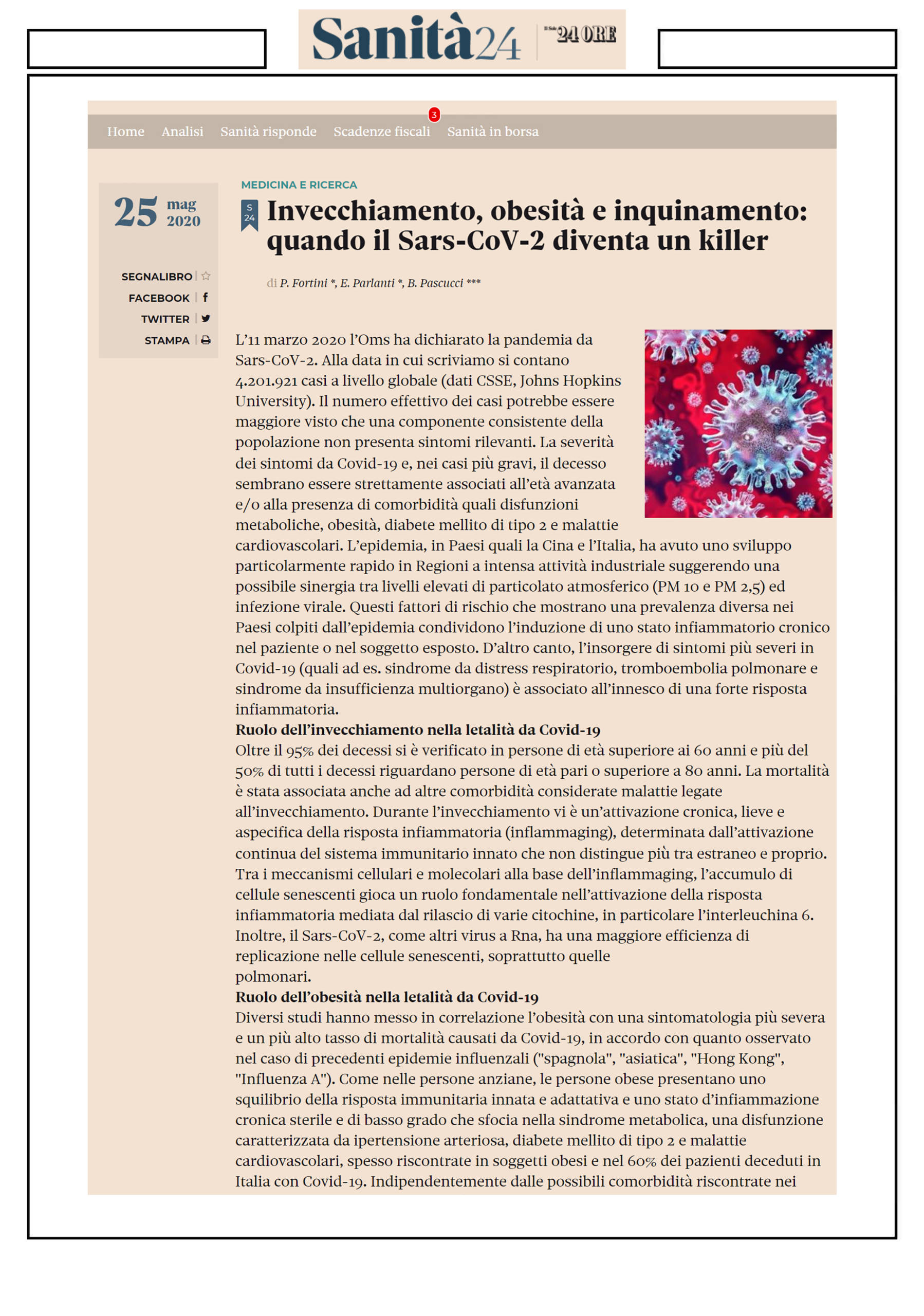 Sanità24 Il Sole 24 ORE

Home Analisi Sanità risponde Scadenze fiscali 3 Sanità in borsa

25 mag 2020

SEGNALIBRO
FACEBOOK
TWITTER
STAMPA

MEDICINA E RICERCA

S 24

Invecchiamento, obesità e inquinamento: quando il Sars-CoV-2 diventa un killer

di P. Fortini *, E. Parlanti *, B. Pascucci ***

L'11 marzo 2020 l'Oms ha dichiarato la pandemia da Sars-CoV-2. Alla data in cui scriviamo si contano 4.201.921 casi a livello globale (dati CSSE, Johns Hopkins University). Il numero effettivo dei casi potrebbe essere maggiore visto che una componente consistente della popolazione non presenta sintomi rilevanti. La severità dei sintomi da Covid-19 e, nei casi più gravi, il decesso sembrano essere strettamente associati all'età avanzata e/o alla presenza di comorbidità quali disfunzioni metaboliche, obesità, diabete mellito di tipo 2 e malattie cardiovascolari. L'epidemia, in Paesi quali la Cina e l'Italia, ha avuto uno sviluppo particolarmente rapido in Regioni a intensa attività industriale suggerendo una possibile sinergia tra livelli elevati di particolato atmosferico (PM 10 e PM 2,5) ed infezione virale. Questi fattori di rischio che mostrano una prevalenza diversa nei Paesi colpiti dall'epidemia condividono l'induzione di uno stato infiammatorio cronico nel paziente o nel soggetto esposto. D'altro canto, l'insorgere di sintomi più severi in Covid-19 (quali ad es. sindrome da distress respiratorio, tromboembolia polmonare e sindrome da insufficienza multiorgano) è associato all'innesco di una forte risposta infiammatoria.
Ruolo dell'invecchiamento nella letalità da Covid-19
Oltre il 95% dei decessi si è verificato in persone di età superiore ai 60 anni e più del 50% di tutti i decessi riguardano persone di età pari o superiore a 80 anni. La mortalità è stata associata anche ad altre comorbidità considerate malattie legate all'invecchiamento. Durante l'invecchiamento vi è un'attivazione cronica, lieve e aspecifica della risposta infiammatoria (inflammaging), determinata dall'attivazione continua del sistema immunitario innato che non distingue più tra estraneo e proprio. Tra i meccanismi cellulari e molecolari alla base dell'inflammaging, l'accumulo di cellule senescenti gioca un ruolo fondamentale nell'attivazione della risposta infiammatoria mediata dal rilascio di varie citochine, in particolare l'interleuchina 6. Inoltre, il Sars-CoV-2, come altri virus a Rna, ha una maggiore efficienza di replicazione nelle cellule senescenti, soprattutto quelle polmonari.
Ruolo dell'obesità nella letalità da Covid-19
Diversi studi hanno messo in correlazione l'obesità con una sintomatologia più severa e un più alto tasso di mortalità causati da Covid-19, in accordo con quanto osservato nel caso di precedenti epidemie influenzali ("spagnola", "asiatica", "Hong Kong", "Influenza A"). Come nelle persone anziane, le persone obese presentano uno squilibrio della risposta immunitaria innata e adattativa e uno stato d'infiammazione cronica sterile e di basso grado che sfocia nella sindrome metabolica, una disfunzione caratterizzata da ipertensione arteriosa, diabete mellito di tipo 2 e malattie cardiovascolari, spesso riscontrate in soggetti obesi e nel 60% dei pazienti deceduti in Italia con Covid-19. Indipendentemente dalle possibili comorbidità riscontrate nei